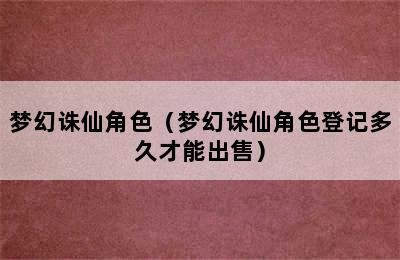 梦幻诛仙角色（梦幻诛仙角色登记多久才能出售）